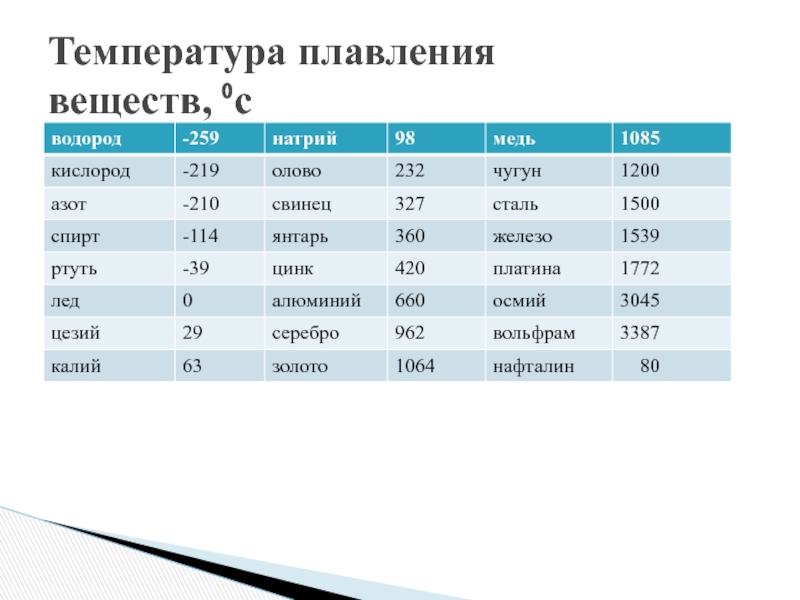 Температура плавления веществ, $^0$с

| водород | -259 | натрий | 98 | медь | 1085 |
|---|---|---|---|---|---|
| кислород | -219 | олово | 232 | чугун | 1200 |
| азот | -210 | свинец | 327 | сталь | 1500 |
| спирт | -114 | янтарь | 360 | железо | 1539 |
| ртуть | -39 | цинк | 420 | платина | 1772 |
| лед | 0 | алюминий | 660 | осмий | 3045 |
| цезий | 29 | серебро | 962 | вольфрам | 3387 |
| калий | 63 | золото | 1064 | нафталин | 80 |